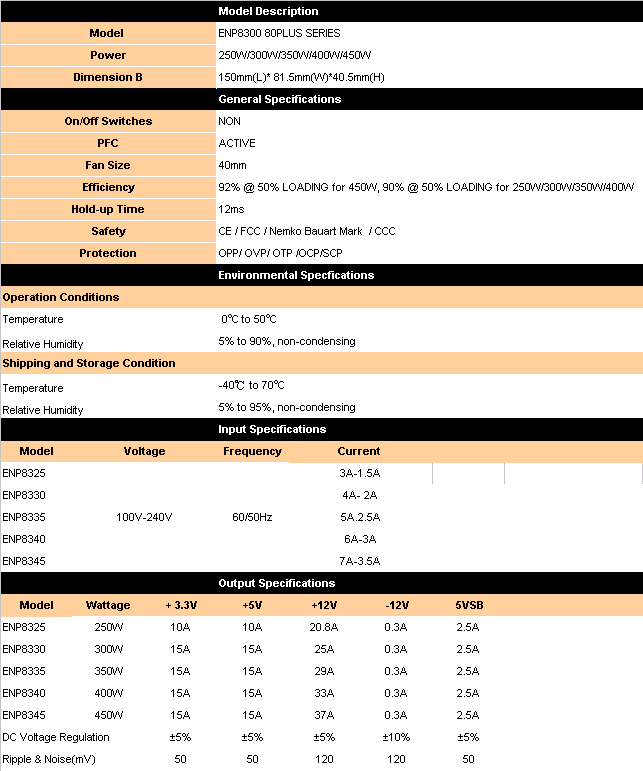 Model Description

| Model | ENP8300 80PLUS SERIES |
|---|---|
| Power | 250W/300W/350W/400W/450W |
| Dimension B | 150mm(L)* 81.5mm(W)*40.5mm(H) |

General Specifications

| On/Off Switches | NON |
|---|---|
| PFC | ACTIVE |
| Fan Size | 40mm |
| Efficiency | 92% @ 50% LOADING for 450W, 90% @ 50% LOADING for 250W/300W/350W/400W |
| Hold-up Time | 12ms |
| Safety | CE / FCC / Nemko Bauart Mark / CCC |
| Protection | OPP/ OVP/ OTP /OCP/SCP |

Environmental Specfications

Operation Conditions

| Temperature | 0℃ to 50℃ |
|---|---|
| Relative Humidity | 5% to 90%, non-condensing |

Shipping and Storage Condition

| Temperature | -40℃ to 70℃ |
|---|---|
| Relative Humidity | 5% to 95%, non-condensing |

Input Specifications

| Model | Voltage | Frequency | Current |
|---|---|---|---|
| ENP8325 | | | 3A-1.5A |
| ENP8330 | | | 4A- 2A |
| ENP8335 | 100V-240V | 60/50Hz | 5A.2.5A |
| ENP8340 | | | 6A-3A |
| ENP8345 | | | 7A-3.5A |

Output Specifications

| Model | Wattage | + 3.3V | +5V | +12V | -12V | 5VSB |
|---|---|---|---|---|---|---|
| ENP8325 | 250W | 10A | 10A | 20.8A | 0.3A | 2.5A |
| ENP8330 | 300W | 15A | 15A | 25A | 0.3A | 2.5A |
| ENP8335 | 350W | 15A | 15A | 29A | 0.3A | 2.5A |
| ENP8340 | 400W | 15A | 15A | 33A | 0.3A | 2.5A |
| ENP8345 | 450W | 15A | 15A | 37A | 0.3A | 2.5A |
| DC Voltage Regulation | | ±5% | ±5% | ±5% | ±10% | ±5% |
| Ripple & Noise(mV) | | 50 | 50 | 120 | 120 | 50 |